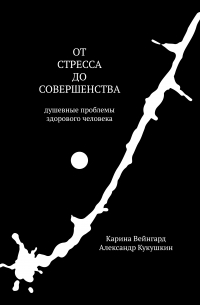 ОТ
СТРЕССА
ДО
СОВЕРШЕНСТВА

душевные проблемы
здорового человека

Карина Вейнгард
Александр Кукушкин